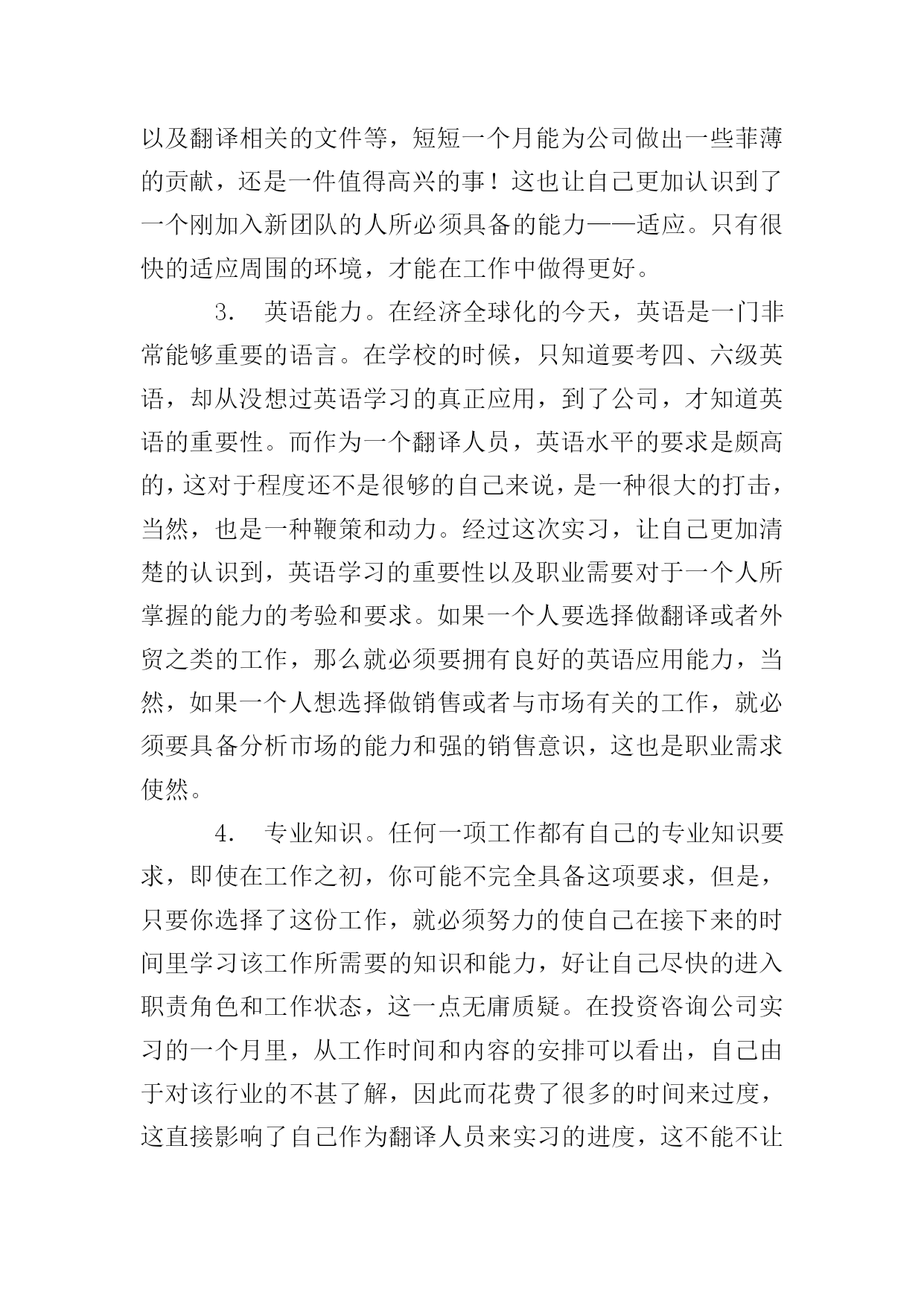 以及翻译相关的文件等，短短一个月能为公司做出一些菲薄的贡献，还是一件值得高兴的事！这也让自己更加认识到了一个刚加入新团队的人所必须具备的能力——适应。只有很快的适应周围的环境，才能在工作中做得更好。

3. 英语能力。在经济全球化的今天，英语是一门非常能够重要的语言。在学校的时候，只知道要考四、六级英语，却从没想过英语学习的真正应用，到了公司，才知道英语的重要性。而作为一个翻译人员，英语水平的要求是颇高的，这对于程度还不是很够的自己来说，是一种很大的打击，当然，也是一种鞭策和动力。经过这次实习，让自己更加清楚的认识到，英语学习的重要性以及职业需要对于一个人所掌握的能力的考验和要求。如果一个人要选择做翻译或者外贸之类的工作，那么就必须要拥有良好的英语应用能力，当然，如果一个人想选择做销售或者与市场有关的工作，就必须要具备分析市场的能力和强的销售意识，这也是职业需求使然。

4. 专业知识。任何一项工作都有自己的专业知识要求，即使在工作之初，你可能不完全具备这项要求，但是，只要你选择了这份工作，就必须努力的使自己在接下来的时间里学习该工作所需要的知识和能力，好让自己尽快的进入职责角色和工作状态，这一点无庸质疑。在投资咨询公司实习的一个月里，从工作时间和内容的安排可以看出，自己由于对该行业的不甚了解，因此而花费了很多的时间来过度，这直接影响了自己作为翻译人员来实习的进度，这不能不让